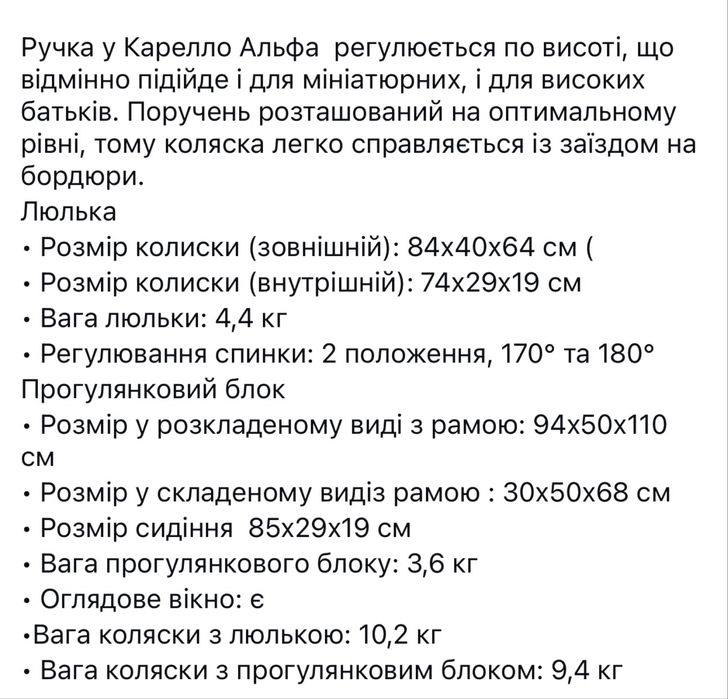 Ручка у Карелло Альфа  регулюється по висоті, що відмінно підійде і для мініатюрних, і для високих батьків. Поручень розташований на оптимальному рівні, тому коляска легко справляється із заїздом на бордюри.
Люлька
• Розмір колиски (зовнішній): 84х40х64 см (
• Розмір колиски (внутрішній): 74х29х19 см
• Вага люльки: 4,4 кг
• Регулювання спинки: 2 положення, 170° та 180°
Прогулянковий блок
• Розмір у розкладеному виді з рамою: 94х50х110 см
• Розмір у складеному видіз рамою : 30х50х68 см
• Розмір сидіння  85х29х19 см
• Вага прогулянкового блоку: 3,6 кг
• Оглядове вікно: є
•Вага коляски з люлькою: 10,2 кг
• Вага коляски з прогулянковим блоком: 9,4 кг